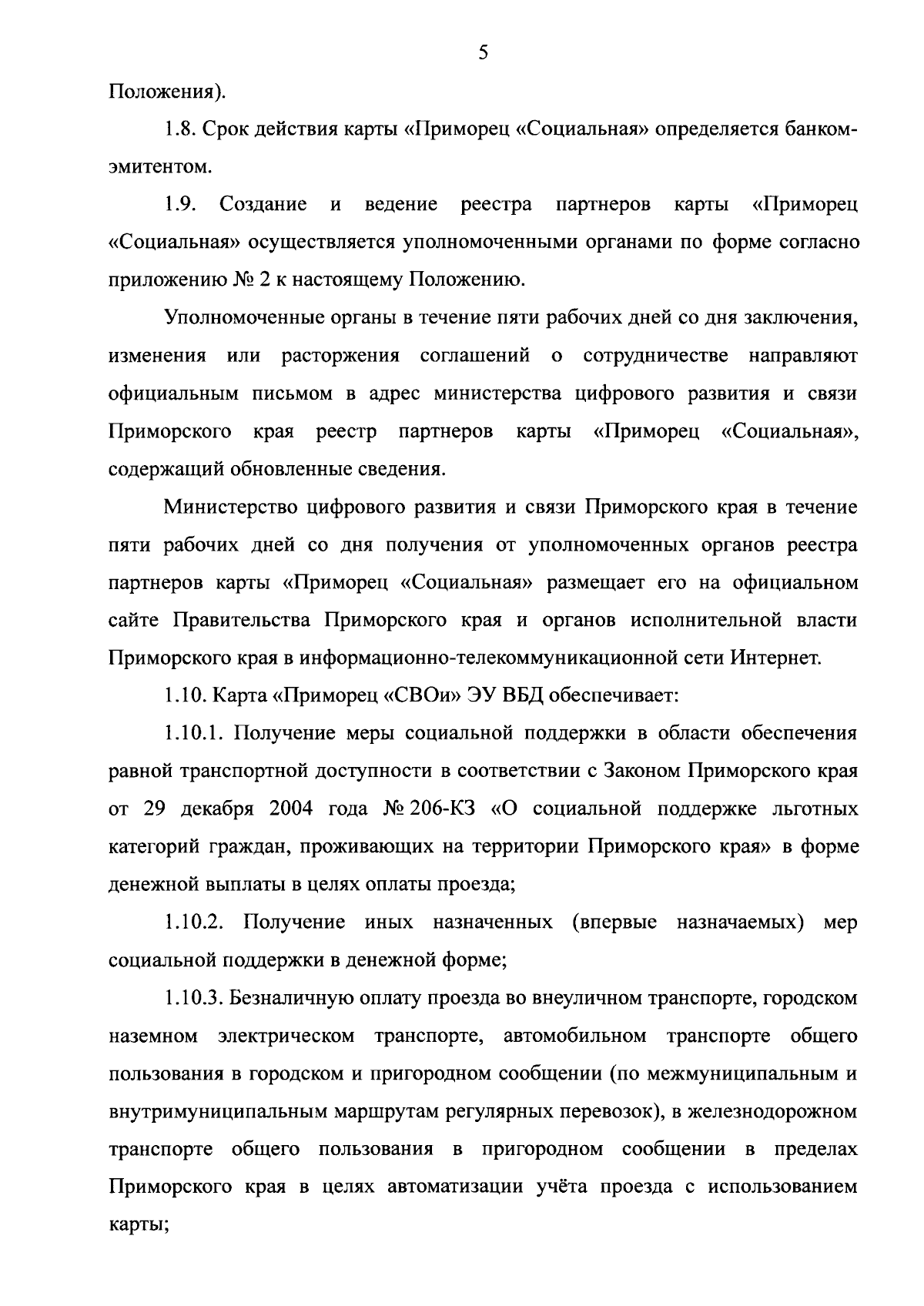 5

Положения).

1.8. Срок действия карты «Приморец «Социальная» определяется банком-эмитентом.

1.9. Создание и ведение реестра партнеров карты «Приморец «Социальная» осуществляется уполномоченными органами по форме согласно приложению № 2 к настоящему Положению.

Уполномоченные органы в течение пяти рабочих дней со дня заключения, изменения или расторжения соглашений о сотрудничестве направляют официальным письмом в адрес министерства цифрового развития и связи Приморского края реестр партнеров карты «Приморец «Социальная», содержащий обновленные сведения.

Министерство цифрового развития и связи Приморского края в течение пяти рабочих дней со дня получения от уполномоченных органов реестра партнеров карты «Приморец «Социальная» размещает его на официальном сайте Правительства Приморского края и органов исполнительной власти Приморского края в информационно-телекоммуникационной сети Интернет.

1.10. Карта «Приморец «СВОи» ЭУ ВБД обеспечивает:

1.10.1. Получение меры социальной поддержки в области обеспечения равной транспортной доступности в соответствии с Законом Приморского края от 29 декабря 2004 года № 206-КЗ «О социальной поддержке льготных категорий граждан, проживающих на территории Приморского края» в форме денежной выплаты в целях оплаты проезда;

1.10.2. Получение иных назначенных (впервые назначаемых) мер социальной поддержки в денежной форме;

1.10.3. Безналичную оплату проезда во внеуличном транспорте, городском наземном электрическом транспорте, автомобильном транспорте общего пользования в городском и пригородном сообщении (по межмуниципальным и внутримуниципальным маршрутам регулярных перевозок), в железнодорожном транспорте общего пользования в пригородном сообщении в пределах Приморского края в целях автоматизации учёта проезда с использованием карты;